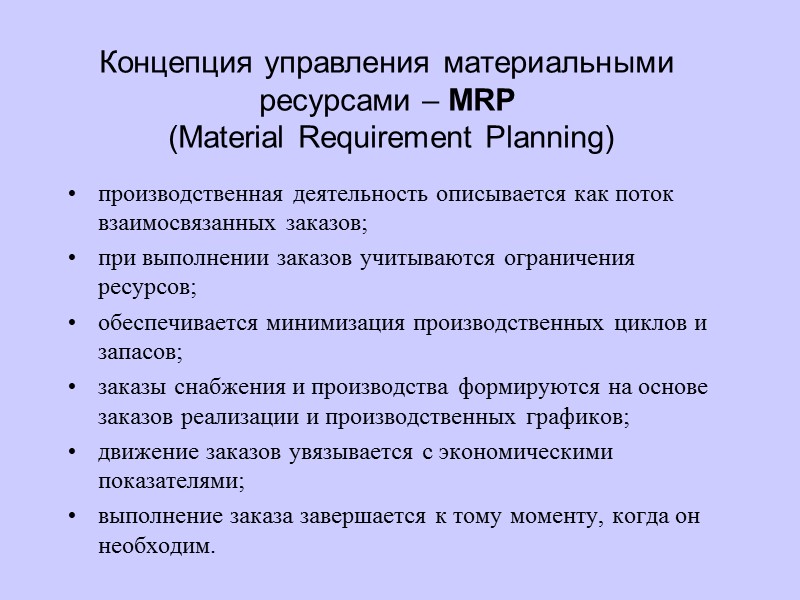 Концепция управления материальными ресурсами – MRP (Material Requirement Planning)

• производственная деятельность описывается как поток взаимосвязанных заказов;

• при выполнении заказов учитываются ограничения ресурсов;

• обеспечивается минимизация производственных циклов и запасов;

• заказы снабжения и производства формируются на основе заказов реализации и производственных графиков;

• движение заказов увязывается с экономическими показателями;

• выполнение заказа завершается к тому моменту, когда он необходим.